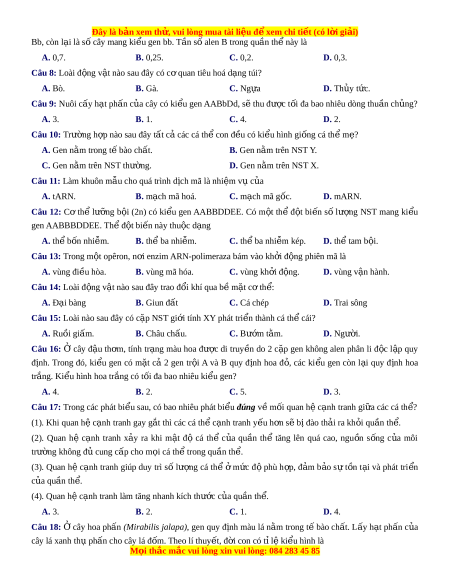 Đây là bản xem thử, vui lòng mua tài liệu để xem chi tiết (có lời giải)

Bb, còn lại là số cây mang kiểu gen bb. Tần số alen B trong quần thể này là

A. 0,7. B. 0,25. C. 0,2. D. 0,3.

Câu 8: Loài động vật nào sau đây có cơ quan tiêu hoá dạng túi?

A. Bò. B. Gà. C. Ngựa D. Thủy tức.

Câu 9: Nuôi cấy hạt phấn của cây có kiểu gen AABbDd, sẽ thu được tối đa bao nhiêu dòng thuần chủng?

A. 3. B. 1. C. 4. D. 2.

Câu 10: Trường hợp nào sau đây tất cả các cá thể con đều có kiểu hình giống cá thể mẹ?

A. Gen nằm trong tế bào chất. B. Gen nằm trên NST Y.

C. Gen nằm trên NST thường. D. Gen nằm trên NST X.

Câu 11: Làm khuôn mẫu cho quá trình dịch mã là nhiệm vụ của

A. tARN. B. mạch mã hoá. C. mạch mã gốc. D. mARN.

Câu 12: Cơ thể lưỡng bội (2n) có kiểu gen AABBDDEE. Có một thể đột biến số lượng NST mang kiểu gen AABBBDDEE. Thể đột biến này thuộc dạng

A. thể bốn nhiễm. B. thể ba nhiễm. C. thể ba nhiễm kép. D. thể tam bội.

Câu 13: Trong một opêron, nơi enzim ARN-polimeraza bám vào khởi động phiên mã là

A. vùng điều hòa. B. vùng mã hóa. C. vùng khởi động. D. vùng vận hành.

Câu 14: Loài động vật nào sau đây trao đổi khí qua bề mặt cơ thể:

A. Đại bàng B. Giun đất C. Cá chép D. Trai sông

Câu 15: Loài nào sau đây có cặp NST giới tính XY phát triển thành cá thể cái?

A. Ruồi giấm. B. Châu chấu. C. Bướm tằm. D. Người.

Câu 16: Ở cây đậu thơm, tính trạng màu hoa được di truyền do 2 cặp gen không alen phân li độc lập quy định. Trong đó, kiểu gen có mặt cả 2 gen trội A và B quy định hoa đỏ, các kiểu gen còn lại quy định hoa trắng. Kiểu hình hoa trắng có tối đa bao nhiêu kiểu gen?

A. 4. B. 2. C. 5. D. 3.

Câu 17: Trong các phát biểu sau, có bao nhiêu phát biểu đúng về mối quan hệ cạnh tranh giữa các cá thể?

(1). Khi quan hệ cạnh tranh gay gắt thì các cá thể cạnh tranh yếu hơn sẽ bị đào thải ra khỏi quần thể.

(2). Quan hệ cạnh tranh xảy ra khi mật độ cá thể của quần thể tăng lên quá cao, nguồn sống của môi trường không đủ cung cấp cho mọi cá thể trong quần thể.

(3). Quan hệ cạnh tranh giúp duy trì số lượng cá thể ở mức độ phù hợp, đảm bảo sự tồn tại và phát triển của quần thể.

(4). Quan hệ cạnh tranh làm tăng nhanh kích thước của quần thể.

A. 3. B. 2. C. 1. D. 4.

Câu 18: Ở cây hoa phấn (Mirabilis jalapa), gen quy định màu lá nằm trong tế bào chất. Lấy hạt phấn của cây lá xanh thụ phấn cho cây lá đốm. Theo lí thuyết, đời con có tỉ lệ kiểu hình là

Mọi thắc mắc vui lòng xin vui lòng: 084 283 45 85